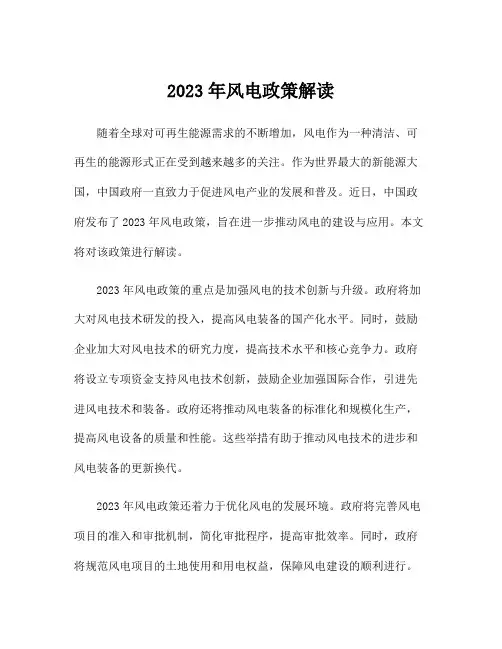 2023 年风电政策解读

随着全球对可再生能源需求的不断增加，风电作为一种清洁、可再生的能源形式正在受到越来越多的关注。作为世界最大的新能源大国，中国政府一直致力于促进风电产业的发展和普及。近日，中国政府发布了 2023 年风电政策，旨在进一步推动风电的建设与应用。本文将对该政策进行解读。

2023 年风电政策的重点是加强风电的技术创新与升级。政府将加大对风电技术研发的投入，提高风电装备的国产化水平。同时，鼓励企业加大对风电技术的研究力度，提高技术水平和核心竞争力。政府将设立专项资金支持风电技术创新，鼓励企业加强国际合作，引进先进风电技术和装备。政府还将推动风电装备的标准化和规模化生产，提高风电设备的质量和性能。这些举措有助于推动风电技术的进步和风电装备的更新换代。

2023 年风电政策还着力于优化风电的发展环境。政府将完善风电项目的准入和审批机制，简化审批程序，提高审批效率。同时，政府将规范风电项目的土地使用和用电权益，保障风电建设的顺利进行。